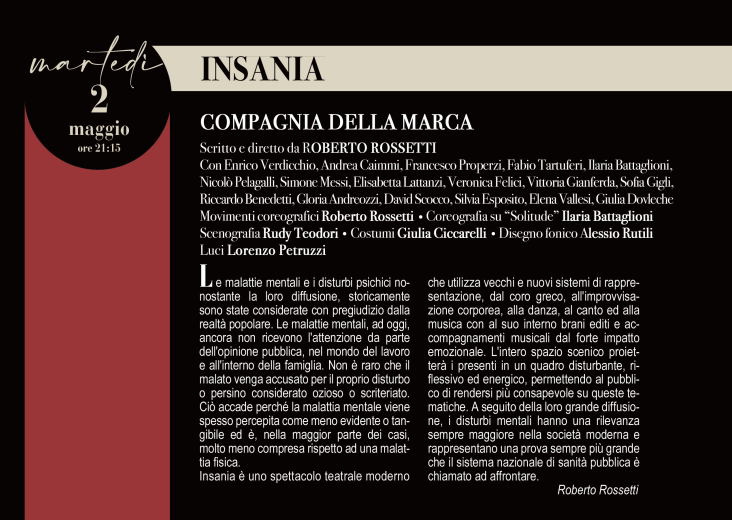 martedì
2
maggio
ore 21:15

INSANIA

COMPAGNIA DELLA MARCA

Scritto e diretto da ROBERTO ROSSETTI
Con Enrico Verdicchio, Andrea Caimmi, Francesco Properzi, Fabio Tartuferi, Ilaria Battaglioni, Nicolò Pelagalli, Simone Messi, Elisabetta Lattanzi, Veronica Felici, Vittoria Gianferda, Sofia Gigli, Riccardo Benedetti, Gloria Andreozzi, David Scocco, Silvia Esposito, Elena Vallesi, Giulia Dovleche
Movimenti coreografici Roberto Rossetti • Coreografia su "Solitude" Ilaria Battaglioni
Scenografia Rudy Teodori • Costumi Giulia Ciccarelli • Disegno fonico Alessio Rutili
Luci Lorenzo Petruzzi

Le malattie mentali e i disturbi psichici nonostante la loro diffusione, storicamente sono state considerate con pregiudizio dalla realtà popolare. Le malattie mentali, ad oggi, ancora non ricevono l'attenzione da parte dell'opinione pubblica, nel mondo del lavoro e all'interno della famiglia. Non è raro che il malato venga accusato per il proprio disturbo o persino considerato ozioso o scriteriato. Ciò accade perché la malattia mentale viene spesso percepita come meno evidente o tangibile ed è, nella maggior parte dei casi, molto meno compresa rispetto ad una malattia fisica.
Insania è uno spettacolo teatrale moderno che utilizza vecchi e nuovi sistemi di rappresentazione, dal coro greco, all'improvvisazione corporea, alla danza, al canto ed alla musica con al suo interno brani editi e accompagnamenti musicali dal forte impatto emozionale. L'intero spazio scenico proietterà i presenti in un quadro disturbante, riflessivo ed energico, permettendo al pubblico di rendersi più consapevole su queste tematiche. A seguito della loro grande diffusione, i disturbi mentali hanno una rilevanza sempre maggiore nella società moderna e rappresentano una prova sempre più grande che il sistema nazionale di sanità pubblica è chiamato ad affrontare.

Roberto Rossetti